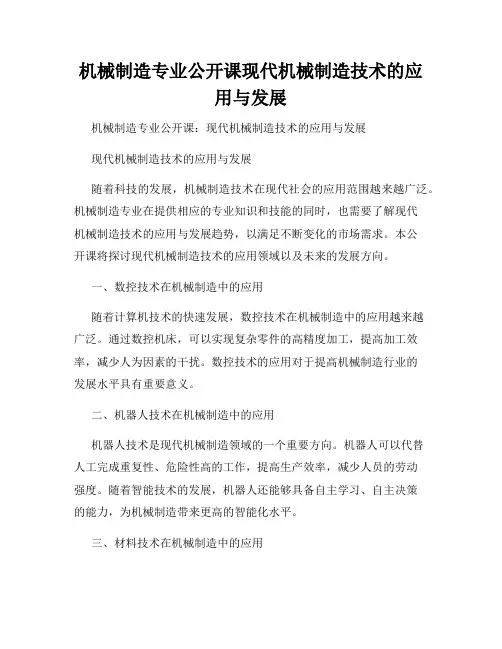 机械制造专业公开课现代机械制造技术的应用与发展

机械制造专业公开课：现代机械制造技术的应用与发展

现代机械制造技术的应用与发展

随着科技的发展，机械制造技术在现代社会的应用范围越来越广泛。机械制造专业在提供相应的专业知识和技能的同时，也需要了解现代机械制造技术的应用与发展趋势，以满足不断变化的市场需求。本公开课将探讨现代机械制造技术的应用领域以及未来的发展方向。

一、数控技术在机械制造中的应用

随着计算机技术的快速发展，数控技术在机械制造中的应用越来越广泛。通过数控机床，可以实现复杂零件的高精度加工，提高加工效率，减少人为因素的干扰。数控技术的应用对于提高机械制造行业的发展水平具有重要意义。

二、机器人技术在机械制造中的应用

机器人技术是现代机械制造领域的一个重要方向。机器人可以代替人工完成重复性、危险性高的工作，提高生产效率，减少人员的劳动强度。随着智能技术的发展，机器人还能够具备自主学习、自主决策的能力，为机械制造带来更高的智能化水平。

三、材料技术在机械制造中的应用